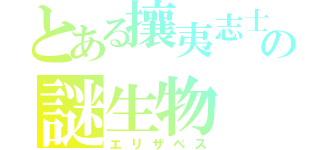 とある攘夷志士の
謎生物
エリザベス